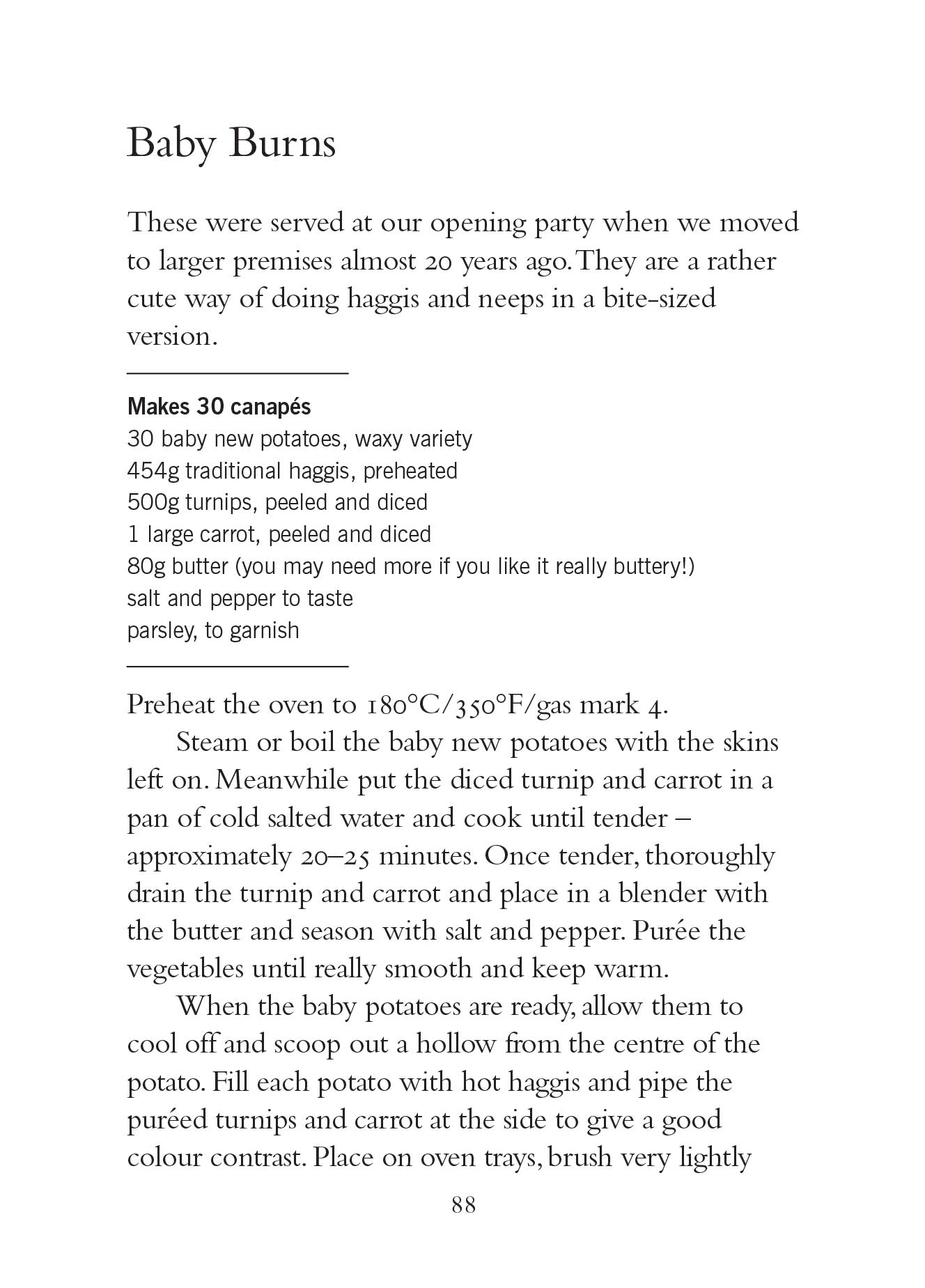 Baby Burns

These were served at our opening party when we moved to larger premises almost 20 years ago. They are a rather cute way of doing haggis and neeps in a bite-sized version.

Makes 30 canapés
30 baby new potatoes, waxy variety
454g traditional haggis, preheated
500g turnips, peeled and diced
1 large carrot, peeled and diced
80g butter (you may need more if you like it really buttery!)
salt and pepper to taste
parsley, to garnish

Preheat the oven to 180°C/350°F/gas mark 4.

Steam or boil the baby new potatoes with the skins left on. Meanwhile put the diced turnip and carrot in a pan of cold salted water and cook until tender – approximately 20–25 minutes. Once tender, thoroughly drain the turnip and carrot and place in a blender with the butter and season with salt and pepper. Purée the vegetables until really smooth and keep warm.

When the baby potatoes are ready, allow them to cool off and scoop out a hollow from the centre of the potato. Fill each potato with hot haggis and pipe the puréed turnips and carrot at the side to give a good colour contrast. Place on oven trays, brush very lightly

88